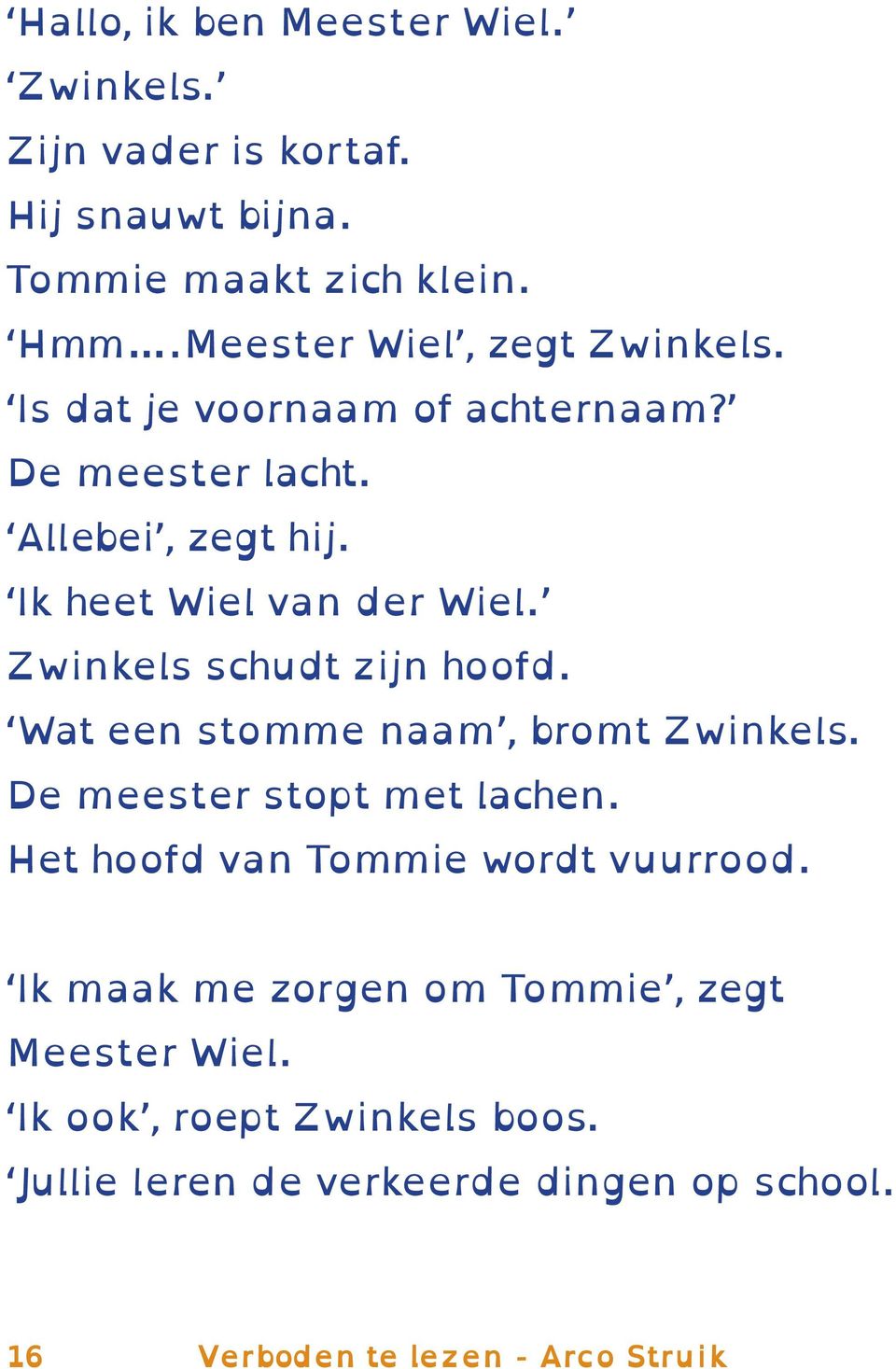 ‘Hallo, ik ben Meester Wiel.’
‘Zwinkels.’
Zijn vader is kortaf.
Hij snauwt bijna.
Tommie maakt zich klein.
‘Hmm….Meester Wiel’, zegt Zwinkels.
‘Is dat je voornaam of achternaam?’
De meester lacht.
‘Allebei’, zegt hij.
‘Ik heet Wiel van der Wiel.’
Zwinkels schudt zijn hoofd.
‘Wat een stomme naam’, bromt Zwinkels.
De meester stopt met lachen.
Het hoofd van Tommie wordt vuurrood.

‘Ik maak me zorgen om Tommie’, zegt Meester Wiel.
‘Ik ook’, roept Zwinkels boos.
‘Jullie leren de verkeerde dingen op school.

16 Verboden te lezen - Arco Struik